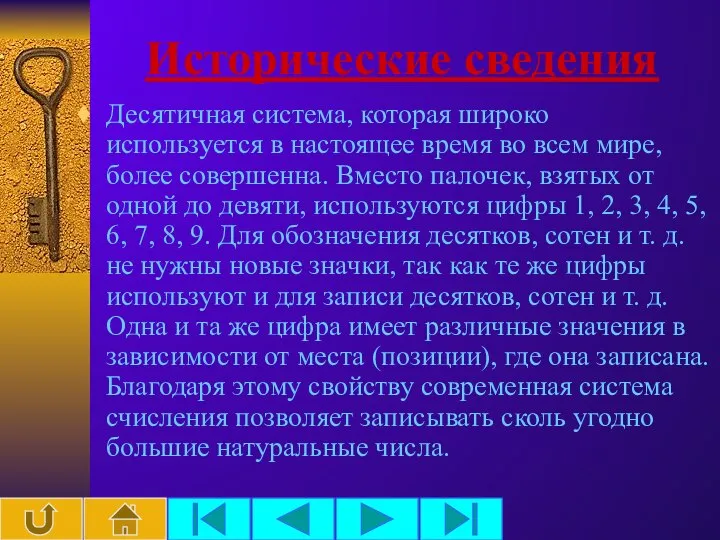 Исторические сведения

Десятичная система, которая широко используется в настоящее время во всем мире, более совершенна. Вместо палочек, взятых от одной до девяти, используются цифры 1, 2, 3, 4, 5, 6, 7, 8, 9. Для обозначения десятков, сотен и т. д. не нужны новые значки, так как те же цифры используют и для записи десятков, сотен и т. д. Одна и та же цифра имеет различные значения в зависимости от места (позиции), где она записана. Благодаря этому свойству современная система счисления позволяет записывать сколь угодно большие натуральные числа.